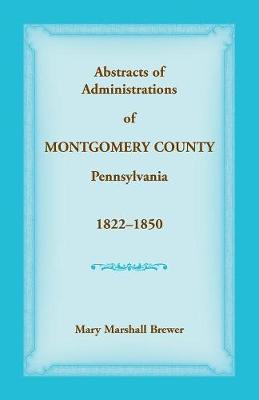 Abstracts of Administrations

of

MONTGOMERY COUNTY

Pennsylvania

1822–1850

Mary Marshall Brewer